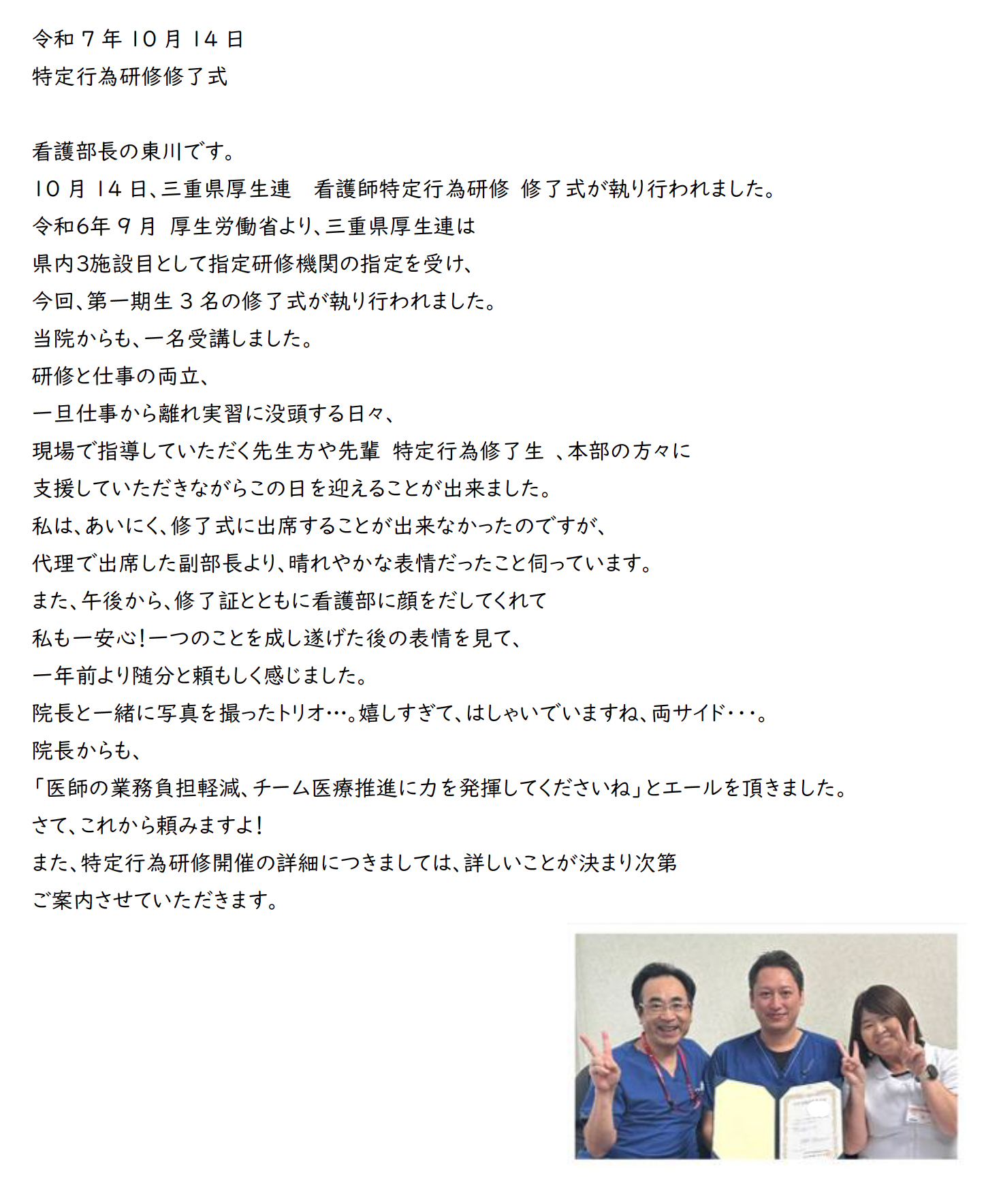 令和7年10月14日
特定行為研修修了式

看護部長の東川です。
10月14日、三重県厚生連　看護師特定行為研修 修了式が執り行われました。
令和6年9月 厚生労働省より、三重県厚生連は
県内3施設目として指定研修機関の指定を受け、
今回、第一期生3名の修了式が執り行われました。
当院からも、一名受講しました。
研修と仕事の両立、
一旦仕事から離れ実習に没頭する日々、
現場で指導していただく先生方や先輩 特定行為修了生 、本部の方々に
支援していただきながらこの日を迎えることが出来ました。
私は、あいにく、修了式に出席することが出来なかったのですが、
代理で出席した副部長より、晴れやかな表情だったこと伺っています。
また、午後から、修了証とともに看護部に顔をだしてくれて
私も一安心!一つのことを成し遂げた後の表情を見て、
一年前より随分と頼もしく感じました。
院長と一緒に写真を撮ったトリオ…。嬉しすぎて、はしゃいでいますね、両サイド・・・。
院長からも、
「医師の業務負担軽減、チーム医療推進に力を発揮してくださいね」とエールを頂きました。
さて、これから頼みますよ!
また、特定行為研修開催の詳細につきましては、詳しいことが決まり次第
ご案内させていただきます。